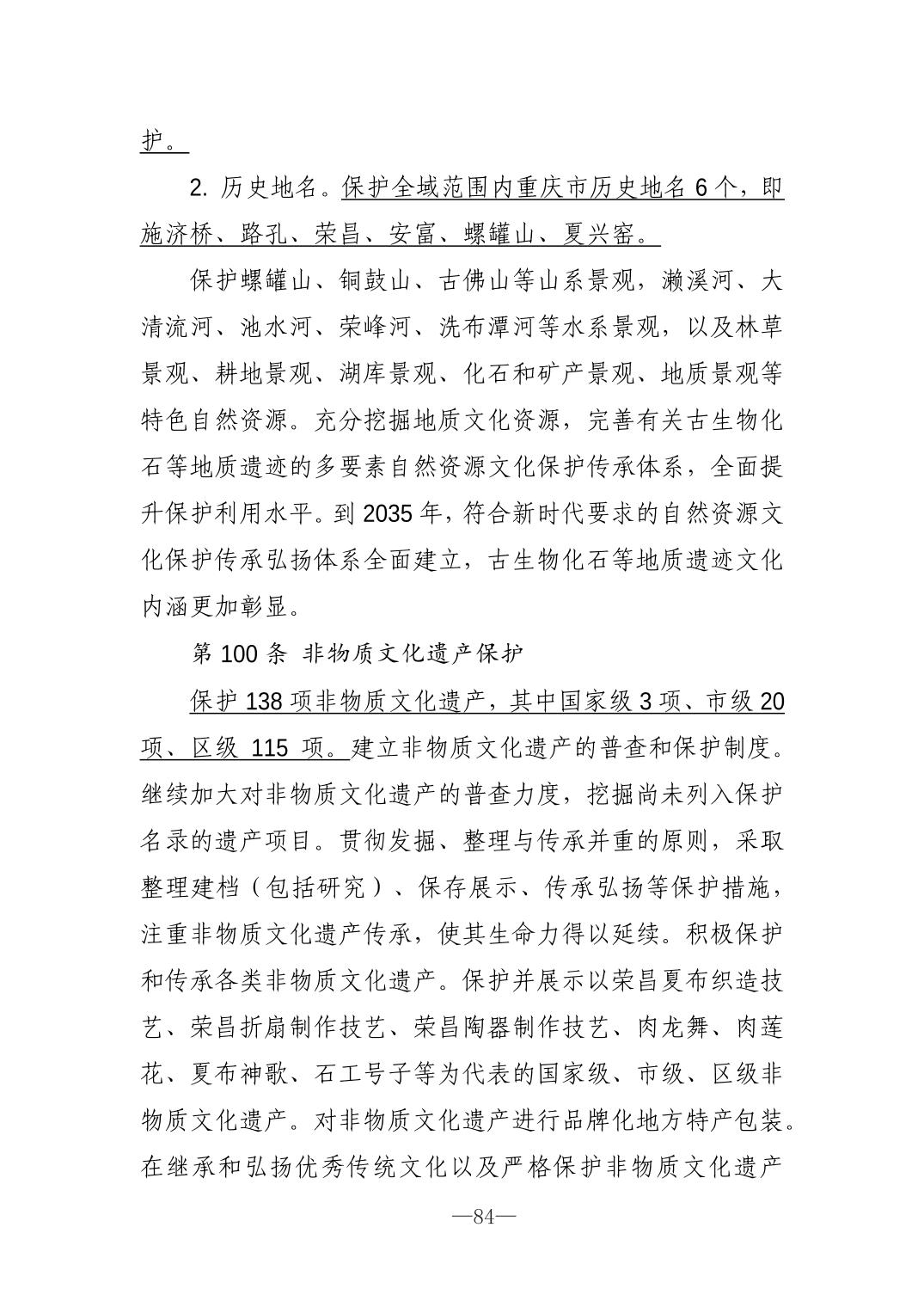 护。

2. 历史地名。保护全域范围内重庆市历史地名 6 个，即施济桥、路孔、荣昌、安富、螺罐山、夏兴窑。

保护螺罐山、铜鼓山、古佛山等山系景观，濑溪河、大清流河、池水河、荣峰河、洗布潭河等水系景观，以及林草景观、耕地景观、湖库景观、化石和矿产景观、地质景观等特色自然资源。充分挖掘地质文化资源，完善有关古生物化石等地质遗迹的多要素自然资源文化保护传承体系，全面提升保护利用水平。到 2035 年，符合新时代要求的自然资源文化保护传承弘扬体系全面建立，古生物化石等地质遗迹文化内涵更加彰显。

第 100 条 非物质文化遗产保护

保护 138 项非物质文化遗产，其中国家级 3 项、市级 20 项、区级 115 项。建立非物质文化遗产的普查和保护制度。继续加大对非物质文化遗产的普查力度，挖掘尚未列入保护名录的遗产项目。贯彻发掘、整理与传承并重的原则，采取整理建档（包括研究）、保存展示、传承弘扬等保护措施，注重非物质文化遗产传承，使其生命力得以延续。积极保护和传承各类非物质文化遗产。保护并展示以荣昌夏布织造技艺、荣昌折扇制作技艺、荣昌陶器制作技艺、肉龙舞、肉莲花、夏布神歌、石工号子等为代表的国家级、市级、区级非物质文化遗产。对非物质文化遗产进行品牌化地方特产包装。在继承和弘扬优秀传统文化以及严格保护非物质文化遗产

—84—